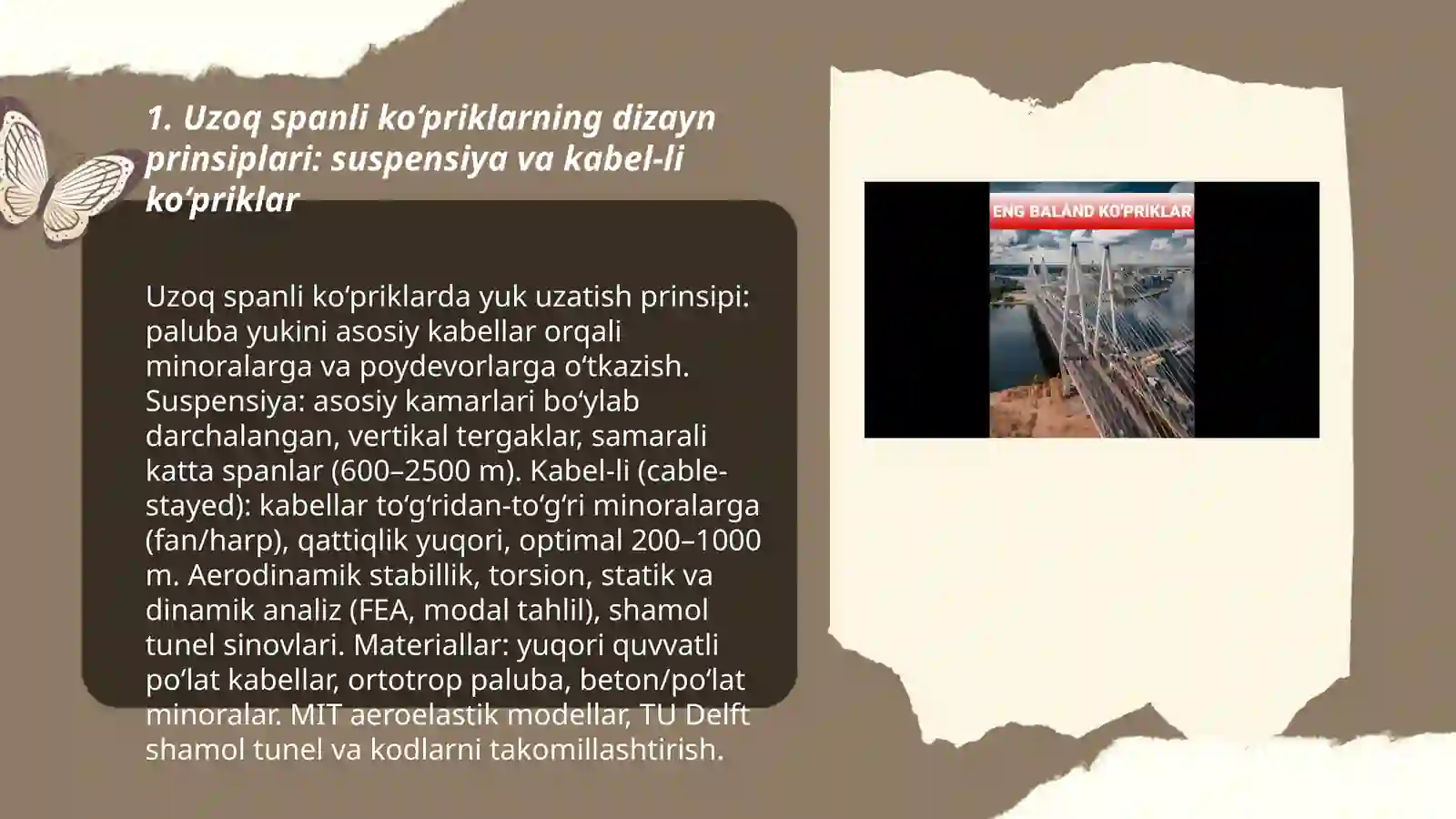 1. Uzoq spanli ko‘priklarning dizayn prinsiplari: suspensiya va kabel-li ko‘priklar

Uzoq spanli ko‘priklarda yuk uzatish prinsipi: paluba yukini asosiy kabellar orqali minoralarga va poydevorlarga o‘tkazish. Suspensiya: asosiy kamarlari bo‘ylab darchalangan, vertikal tergaklar, samarali katta spanlar (600–2500 m). Kabel-li (cable-stayed): kabellar to‘g‘ridan-to‘g‘ri minoralarga (fan/harp), qattiqlik yuqori, optimal 200–1000 m. Aerodinamik stabillik, torsion, statik va dinamik analiz (FEA, modal tahlil), shamol tunel sinovlari. Materiallar: yuqori quvvatli po‘lat kabellar, ortotrop paluba, beton/po‘lat minoralar. MIT aeroelastik modellar, TU Delft shamol tunel va kodlarni takomillashtirish.

ENG BALAND KO'PRIKLAR